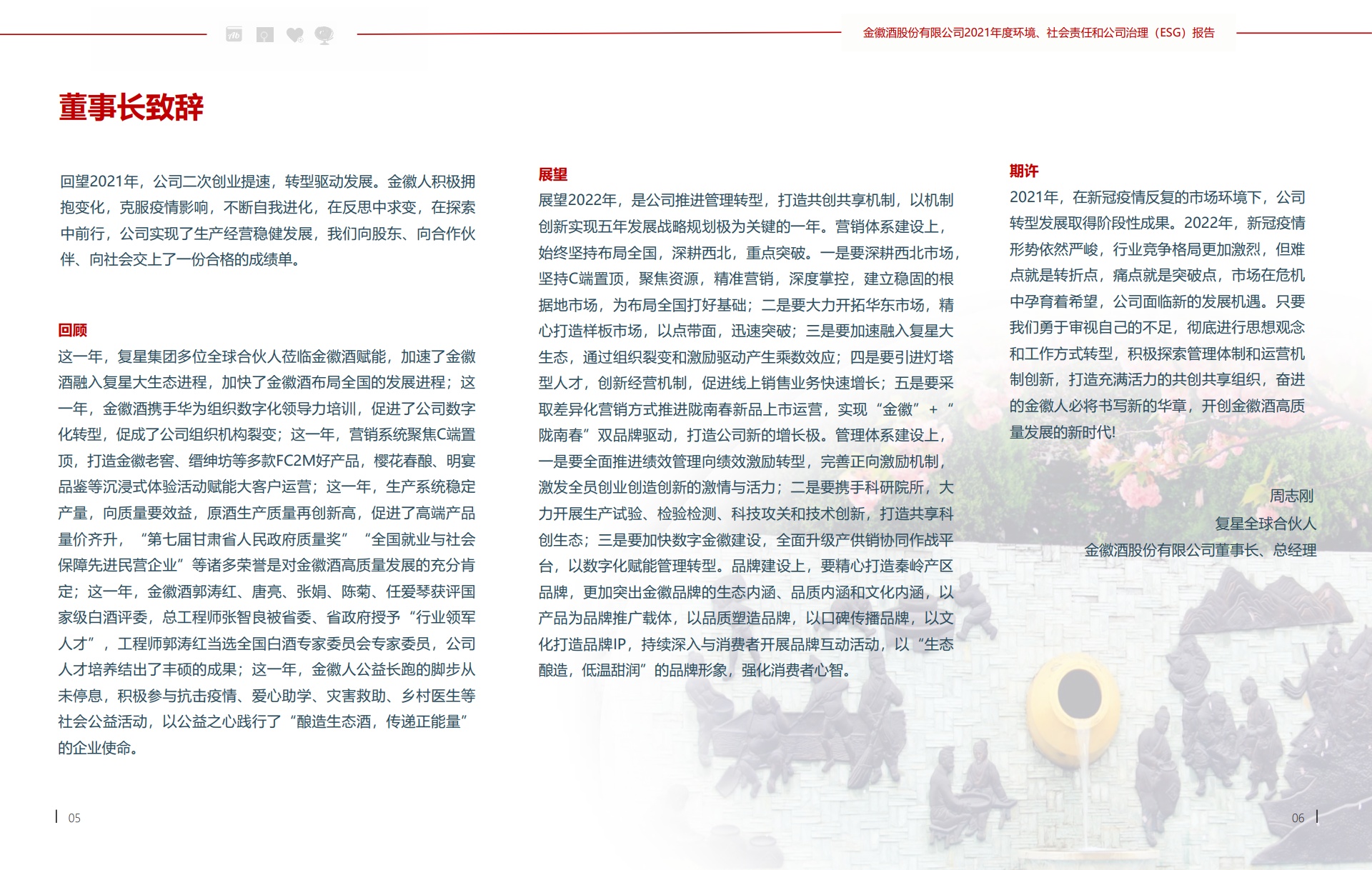 金徽酒股份有限公司2021年度环境、社会责任和公司治理（ESG）报告

董事长致辞

回望2021年，公司二次创业提速，转型驱动发展。金徽人积极拥抱变化，克服疫情影响，不断自我进化，在反思中求变，在探索中前行，公司实现了生产经营稳健发展，我们向股东、向合作伙伴、向社会交上了一份合格的成绩单。

回顾
这一年，复星集团多位全球合伙人莅临金徽酒赋能，加速了金徽酒融入复星大生态进程，加快了金徽酒布局全国的发展进程；这一年，金徽酒携手华为组织数字化领导力培训，促进了公司数字化转型，促成了公司组织机构裂变；这一年，营销系统聚焦C端置顶，打造金徽老窖、缙绅坊等多款FC2M好产品，樱花春酿、明宴品鉴等沉浸式体验活动赋能大客户运营；这一年，生产系统稳定产量，向质量要效益，原酒生产质量再创新高，促进了高端产品量价齐升，“第七届甘肃省人民政府质量奖”“全国就业与社会保障先进民营企业”等诸多荣誉是对金徽酒高质量发展的充分肯定；这一年，金徽酒郭涛红、唐亮、张娟、陈菊、任爱琴获评国家级白酒评委，总工程师张智良被省委、省政府授予“行业领军人才”，工程师郭涛红当选全国白酒专家委员会专家委员，公司人才培养结出了丰硕的成果；这一年，金徽人公益长跑的脚步从未停息，积极参与抗击疫情、爱心助学、灾害救助、乡村医生等社会公益活动，以公益之心践行了“酿造生态酒，传递正能量”的企业使命。

展望
展望2022年，是公司推进管理转型，打造共创共享机制，以机制创新实现五年发展战略规划极为关键的一年。营销体系建设上，始终坚持布局全国，深耕西北，重点突破。一是要深耕西北市场，坚持C端置顶，聚焦资源，精准营销，深度掌控，建立稳固的根据地市场，为布局全国打好基础；二是要大力开拓华东市场，精心打造样板市场，以点带面，迅速突破；三是要加速融入复星大生态，通过组织裂变和激励驱动产生乘数效应；四是要引进灯塔型人才，创新经营机制，促进线上销售业务快速增长；五是要采取差异化营销方式推进陇南春新品上市运营，实现“金徽”+“陇南春”双品牌驱动，打造公司新的增长极。管理体系建设上，一是要全面推进绩效管理向绩效激励转型，完善正向激励机制，激发全员创业创造创新的激情与活力；二是要携手科研院所，大力开展生产试验、检验检测、科技攻关和技术创新，打造共享科创生态；三是要加快数字金徽建设，全面升级产供销协同作战平台，以数字化赋能管理转型。品牌建设上，要精心打造秦岭产区品牌，更加突出金徽品牌的生态内涵、品质内涵和文化内涵，以产品为品牌推广载体，以品质塑造品牌，以口碑传播品牌，以文化打造品牌IP，持续深入与消费者开展品牌互动活动，以“生态酿造，低温甜润”的品牌形象，强化消费者心智。

期许
2021年，在新冠疫情反复的市场环境下，公司转型发展取得阶段性成果。2022年，新冠疫情形势依然严峻，行业竞争格局更加激烈，但难点就是转折点，痛点就是突破点，市场在危机中孕育着希望，公司面临新的发展机遇。只要我们勇于审视自己的不足，彻底进行思想观念和工作方式转型，积极探索管理体制和运营机制创新，打造充满活力的共创共享组织，奋进的金徽人必将书写新的华章，开创金徽酒高质量发展的新时代！

周志刚
复星全球合伙人
金徽酒股份有限公司董事长、总经理

05

06